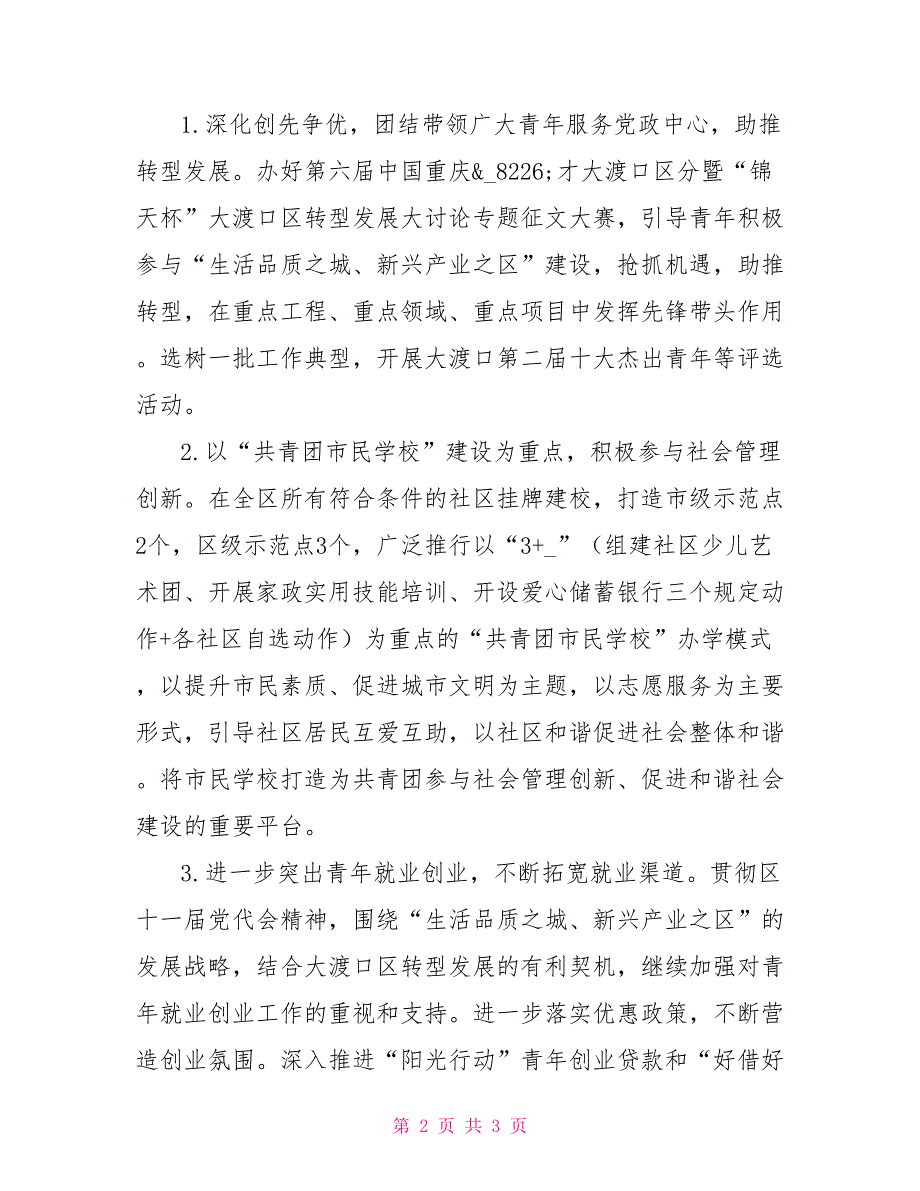 1.深化创先争优，团结带领广大青年服务党政中心，助推转型发展。办好第六届中国重庆&_8226;才大渡口区分暨“锦天杯”大渡口区转型发展大讨论专题征文大赛，引导青年积极参与“生活品质之城、新兴产业之区”建设，抢抓机遇，助推转型，在重点工程、重点领域、重点项目中发挥先锋带头作用。选树一批工作典型，开展大渡口第二届十大杰出青年等评选活动。

2.以“共青团市民学校”建设为重点，积极参与社会管理创新。在全区所有符合条件的社区挂牌建校，打造市级示范点2个，区级示范点3个，广泛推行以“3+_”（组建社区少儿艺术团、开展家政实用技能培训、开设爱心储蓄银行三个规定动作+各社区自选动作）为重点的“共青团市民学校”办学模式，以提升市民素质、促进城市文明为主题，以志愿服务为主要形式，引导社区居民互爱互助，以社区和谐促进社会整体和谐。将市民学校打造为共青团参与社会管理创新、促进和谐社会建设的重要平台。

3.进一步突出青年就业创业，不断拓宽就业渠道。贯彻区十一届党代会精神，围绕“生活品质之城、新兴产业之区”的发展战略，结合大渡口区转型发展的有利契机，继续加强对青年就业创业工作的重视和支持。进一步落实优惠政策，不断营造创业氛围。深入推进“阳光行动”青年创业贷款和“好借好

第 2 页 共 3 页